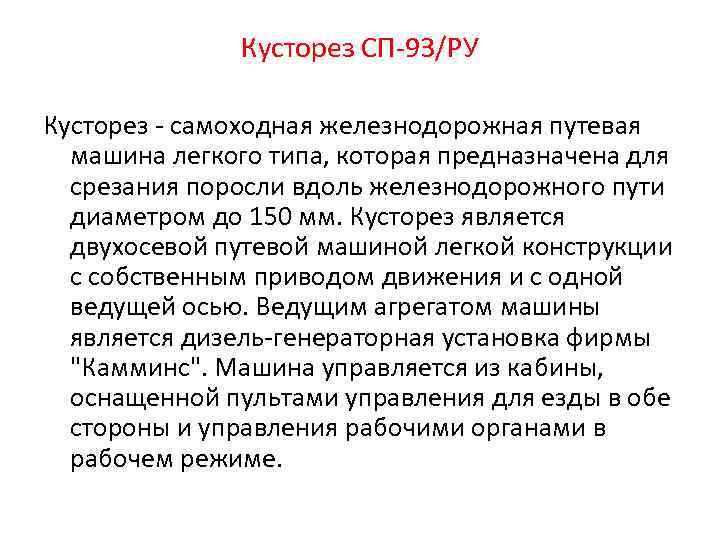 Кусторез СП-93/РУ

Кусторез - самоходная железнодорожная путевая машина легкого типа, которая предназначена для срезания поросли вдоль железнодорожного пути диаметром до 150 мм. Кусторез является двухосевой путевой машиной легкой конструкции с собственным приводом движения и с одной ведущей осью. Ведущим агрегатом машины является дизель-генераторная установка фирмы "Камминс". Машина управляется из кабины, оснащенной пультами управления для езды в обе стороны и управления рабочими органами в рабочем режиме.